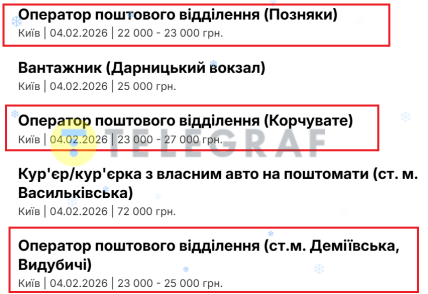 Оператор поштового відділення (Позняки)
Київ | 04.02.2026 | 22 000 - 23 000 грн.

Вантажник (Дарницький вокзал)
Київ | 04.02.2026 | 25 000 грн.

Оператор поштового відділення (Корчувате)
Київ | 04.02.2026 | 23 000 - 27 000 грн.

TELEGRAF

Кур'єр/кур'єрка з власним авто на поштомати (ст. м. Васильківська)
Київ | 04.02.2026 | 72 000 грн.

Оператор поштового відділення (ст.м. Деміївська, Видубичі)
Київ | 04.02.2026 | 23 000 - 25 000 грн.